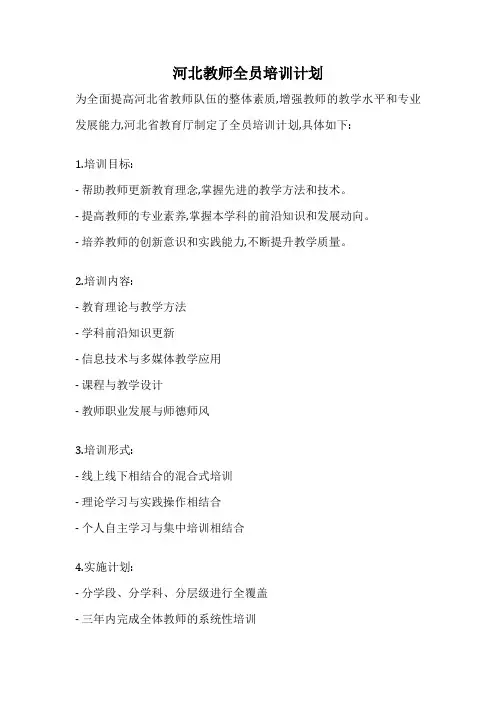 河北教师全员培训计划

为全面提高河北省教师队伍的整体素质,增强教师的教学水平和专业发展能力,河北省教育厅制定了全员培训计划,具体如下:

1.培训目标:

- 帮助教师更新教育理念,掌握先进的教学方法和技术。

- 提高教师的专业素养,掌握本学科的前沿知识和发展动向。

- 培养教师的创新意识和实践能力,不断提升教学质量。

2.培训内容:

- 教育理论与教学方法

- 学科前沿知识更新

- 信息技术与多媒体教学应用

- 课程与教学设计

- 教师职业发展与师德师风

3.培训形式:

- 线上线下相结合的混合式培训

- 理论学习与实践操作相结合

- 个人自主学习与集中培训相结合

4.实施计划:

- 分学段、分学科、分层级进行全覆盖

- 三年内完成全体教师的系统性培训